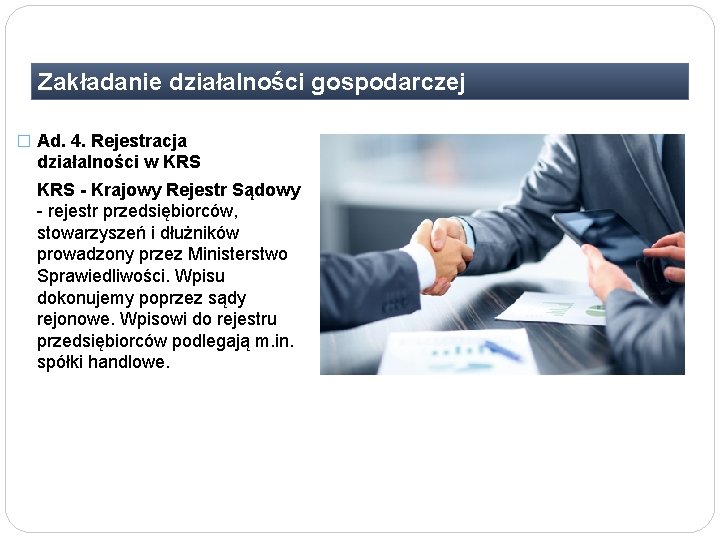 Zakładanie działalności gospodarczej

Ad. 4. Rejestracja działalności w KRS

KRS - Krajowy Rejestr Sądowy - rejestr przedsiębiorców, stowarzyszeń i dłużników prowadzony przez Ministerstwo Sprawiedliwości. Wpisu dokonujemy poprzez sądy rejonowe. Wpisowi do rejestru przedsiębiorców podlegają m.in. spółki handlowe.